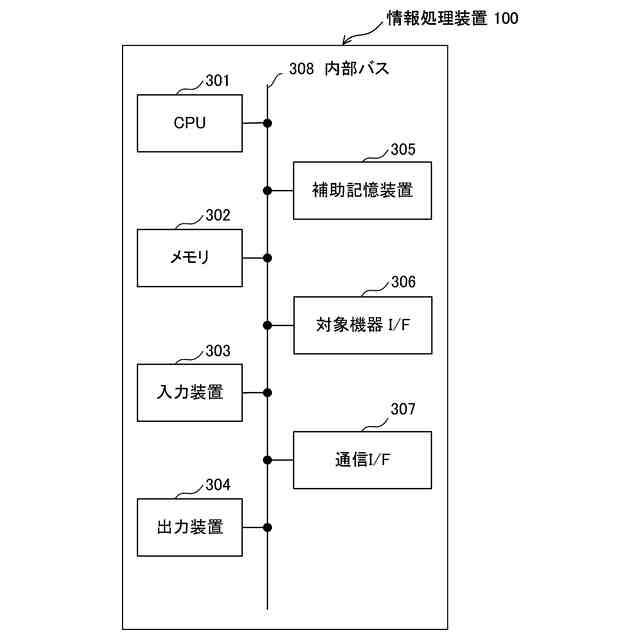 情報処理装置 100

308 内部バス

301

CPU

305

補助記憶装置

302

メモリ

306

対象機器 I/F

303

入力装置

307

通信I/F

304

出力装置